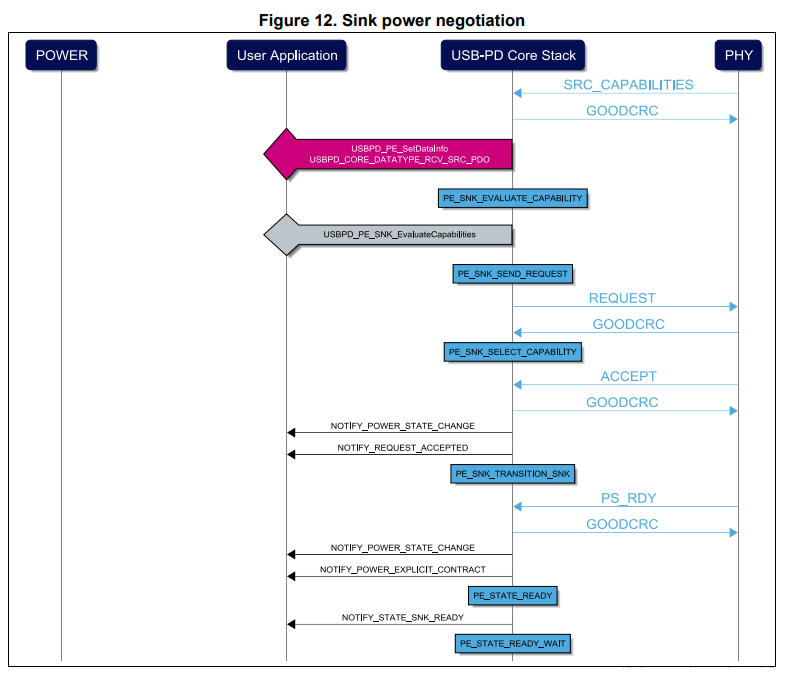 Figure 12. Sink power negotiation

POWER

User Application

USB-PD Core Stack

PHY

SRC_CAPABILITIES

GOODCRC

USBPD_PE_SetDataInfo
USBPD_CORE_DATATYPE_RCV_SRC_PDO

PE_SNK_EVALUATE_CAPABILITY

USBPD_PE_SNK_EvaluateCapabilities

PE_SNK_SEND_REQUEST

REQUEST

GOODCRC

PE_SNK_SELECT_CAPABILITY

ACCEPT

GOODCRC

NOTIFY_POWER_STATE_CHANGE

NOTIFY_REQUEST_ACCEPTED

PE_SNK_TRANSITION_SNK

PS_RDY

GOODCRC

NOTIFY_POWER_STATE_CHANGE

NOTIFY_POWER_EXPLICIT_CONTRACT

PE_STATE_READY

NOTIFY_STATE_SNK_READY

PE_STATE_READY_WAIT